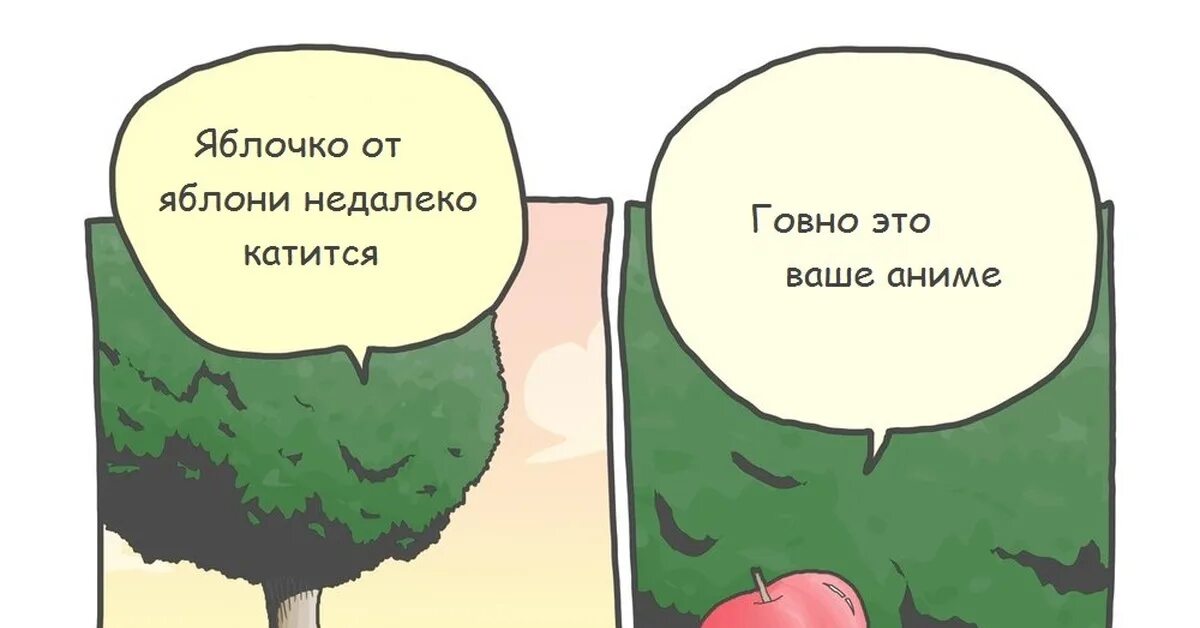 Яблочко от яблони недалеко катится

Говно это ваше аниме